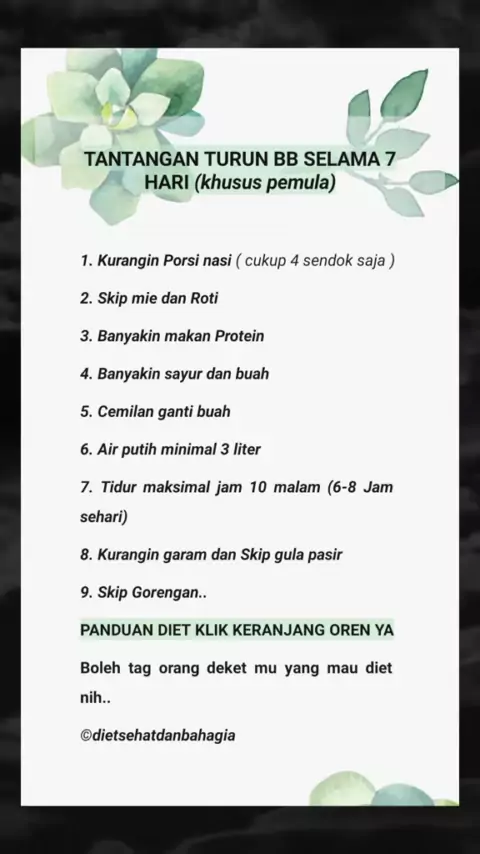 TANTANGAN TURUN BB SELAMA 7 HARI (khusus pemula)

1. Kurangin Porsi nasi ( cukup 4 sendok saja )

2. Skip mie dan Roti

3. Banyakin makan Protein

4. Banyakin sayur dan buah

5. Cemilan ganti buah

6. Air putih minimal 3 liter

7. Tidur maksimal jam 10 malam (6-8 Jam sehari)

8. Kurangin garam dan Skip gula pasir

9. Skip Gorengan..

PANDUAN DIET KLIK KERANJANG OREN YA

Boleh tag orang deket mu yang mau diet nih..

©dietsehatdanbahagia